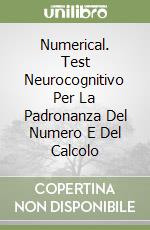 unilibro

Numerical. Test Neurocognitivo Per La Padronanza Del Numero E Del Calcolo

COPERTINA NON DISPONIBILE